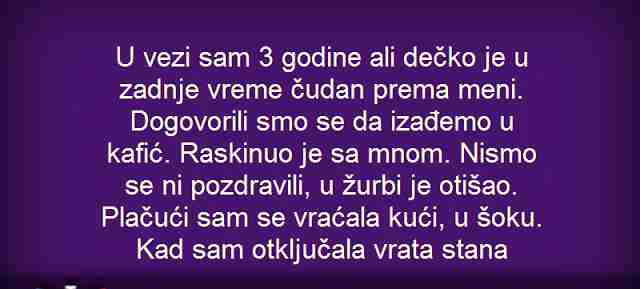 U vezi sam 3 godine ali dečko je u zadnje vreme čudan prema meni. Dogovorili smo se da izađemo u kafić. Raskinuo je sa mnom. Nismo se ni pozdravili, u žurbi je otišao. Plačući sam se vraćala kući, u šoku. Kad sam otključala vrata stana